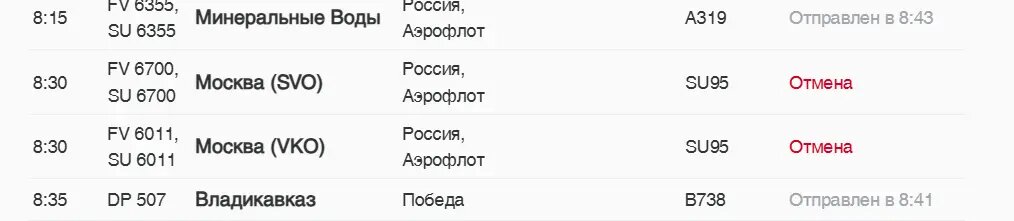 | 8:15 | FV 6355, SU 6355 | Минеральные Воды | Россия, Аэрофлот | A319 | Отправлен в 8:43 |
|---|---|---|---|---|---|
| 8:30 | FV 6700, SU 6700 | Москва (SVO) | Россия, Аэрофлот | SU95 | Отмена |
| 8:30 | FV 6011, SU 6011 | Москва (VKO) | Россия, Аэрофлот | SU95 | Отмена |
| 8:35 | DP 507 | Владикавказ | Победа | B738 | Отправлен в 8:41 |